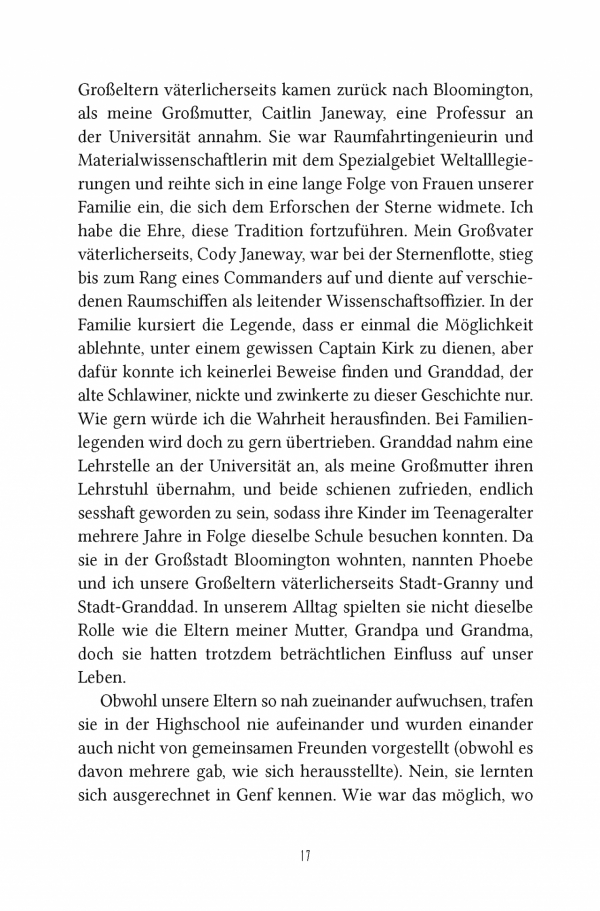 Großeltern väterlicherseits kamen zurück nach Bloomington, als meine Großmutter, Caitlin Janeway, eine Professur an der Universität annahm. Sie war Raumfahrtingenieurin und Materialwissenschaftlerin mit dem Spezialgebiet Weltalllegierungen und reihte sich in eine lange Folge von Frauen unserer Familie ein, die sich dem Erforschen der Sterne widmete. Ich habe die Ehre, diese Tradition fortzuführen. Mein Großvater väterlicherseits, Cody Janeway, war bei der Sternenflotte, stieg bis zum Rang eines Commanders auf und diente auf verschiedenen Raumschiffen als leitender Wissenschaftsoffizier. In der Familie kursiert die Legende, dass er einmal die Möglichkeit ablehnte, unter einem gewissen Captain Kirk zu dienen, aber dafür konnte ich keinerlei Beweise finden und Granddad, der alte Schlawiner, nickte und zwinkerte zu dieser Geschichte nur. Wie gern würde ich die Wahrheit herausfinden. Bei Familienlegenden wird doch zu gern übertrieben. Granddad nahm eine Lehrstelle an der Universität an, als meine Großmutter ihren Lehrstuhl übernahm, und beide schienen zufrieden, endlich sesshaft geworden zu sein, sodass ihre Kinder im Teenageralter mehrere Jahre in Folge dieselbe Schule besuchen konnten. Da sie in der Großstadt Bloomington wohnten, nannten Phoebe und ich unsere Großeltern väterlicherseits Stadt-Granny und Stadt-Granddad. In unserem Alltag spielten sie nicht dieselbe Rolle wie die Eltern meiner Mutter, Grandpa und Grandma, doch sie hatten trotzdem beträchtlichen Einfluss auf unser Leben.

Obwohl unsere Eltern so nah zueinander aufwuchsen, trafen sie in der Highschool nie aufeinander und wurden einander auch nicht von gemeinsamen Freunden vorgestellt (obwohl es davon mehrere gab, wie sich herausstellte). Nein, sie lernten sich ausgerechnet in Genf kennen. Wie war das möglich, wo

17